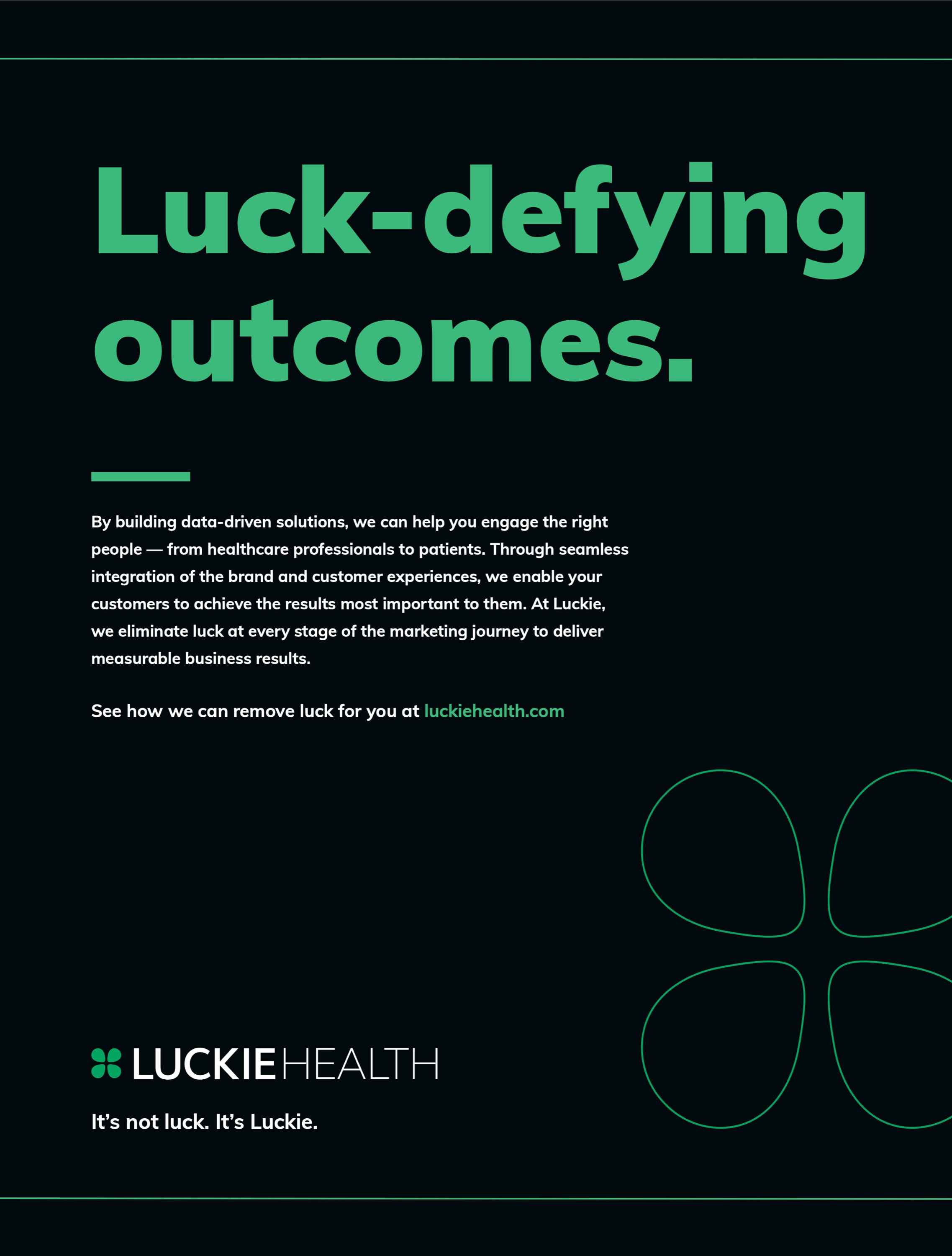 Luck-defying outcomes.

By building data-driven solutions, we can help you engage the right people — from healthcare professionals to patients. Through seamless integration of the brand and customer experiences, we enable your customers to achieve the results most important to them. At Luckie, we eliminate luck at every stage of the marketing journey to deliver measurable business results.

See how we can remove luck for you at luckiehealth.com

LUCKIEHEALTH

It's not luck. It's Luckie.